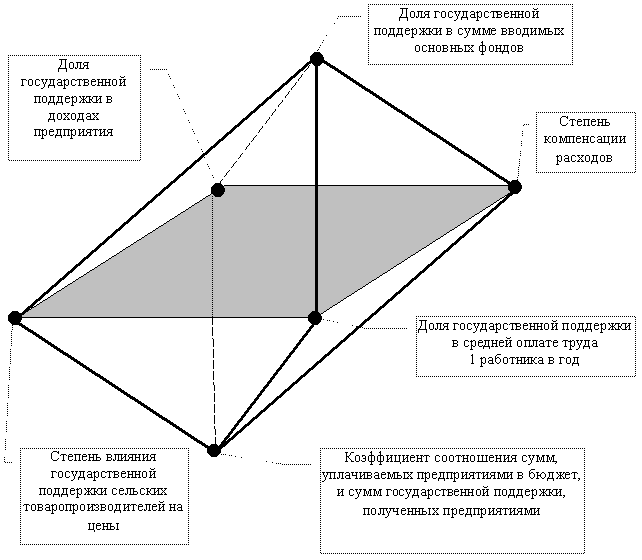 Доля государственной поддержки в сумме вводимых основных фондов

Доля государственной поддержки в доходах предприятия

Степень компенсации расходов

Доля государственной поддержки в средней оплате труда 1 работника в год

Степень влияния государственной поддержки сельских товаропроизводителей на цены

Коэффициент соотношения сумм, уплачиваемых предприятиями в бюджет, и сумм государственной поддержки, полученных предприятиями